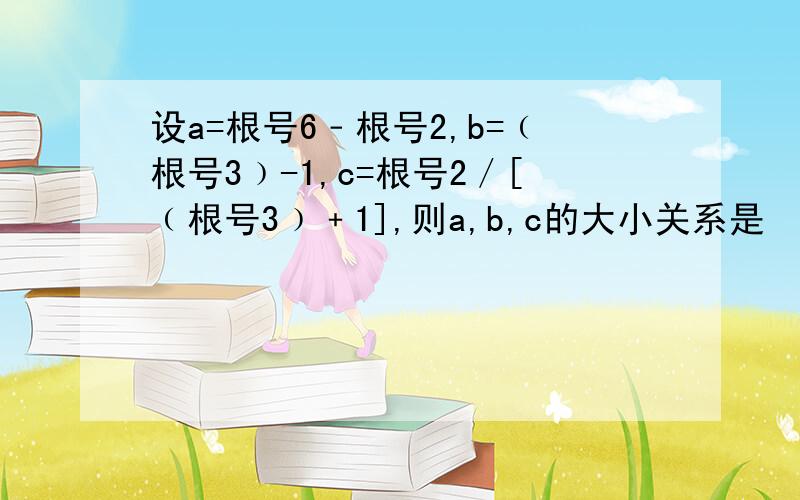 设a=根号6－根号2,b=（根号3）-1,c=根号2／[（根号3）＋1],则a,b,c的大小关系是